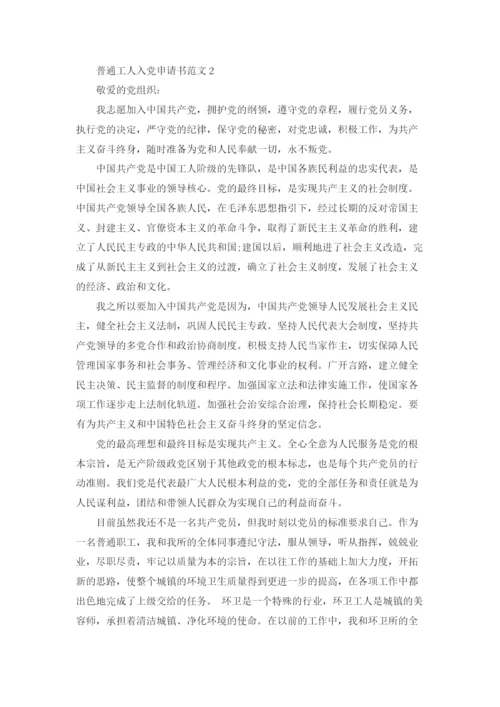 普通工人入党申请书范文2

敬爱的党组织:

我志愿加入中国共产党，拥护党的纲领，遵守党的章程，履行党员义务，执行党的决定，严守党的纪律，保守党的秘密，对党忠诚，积极工作，为共产主义奋斗终身，随时准备为党和人民奉献一切，永不叛党。

中国共产党是中国工人阶级的先锋队，是中国各族民利益的忠实代表，是中国社会主义事业的领导核心。党的最终目标，是实现共产主义的社会制度。中国共产党领导全国各族人民，在毛泽东思想指引下，经过长期的反对帝国主义、封建主义、官僚资本主义的革命斗争，取得了新民主主义革命的胜利，建立了人民民主专政的中华人民共和国;建国以后，顺利地进了社会主义改造，完成了从新民主主义到社会主义的过渡，确立了社会主义制度，发展了社会主义的经济、政治和文化。

我之所以要加入中国共产党是因为，中国共产党领导人民发展社会主义民主，健全社会主义法制，巩固人民民主专政。坚持人民代表大会制度，坚持共产党领导的多党合作和政治协商制度。积极支持人民当家作主，切实保障人民管理国家事务和社会事务、管理经济和文化事业的权利。广开言路，建立健全民主决策、民主监督的制度和程序。加强国家立法和法律实施工作，使国家各项工作逐步走上法制化轨道。加强社会治安综合治理，保持社会长期稳定。要有为共产主义和中国特色社会主义奋斗终身的坚定信念。

党的最高理想和最终目标是实现共产主义。全心全意为人民服务是党的根本宗旨，是无产阶级政党区别于其他政党的根本标志，也是每个共产党员的行动准则。我们党是代表最广大人民根本利益的党，党的全部任务和责任就是为人民谋利益，团结和带领人民群众为实现自己的利益而奋斗。

目前虽然我还不是一名共产党员，但我时刻以党员的标准要求自己。作为一名普通职工，我和我所的全体同事遵纪守法，服从领导，听从指挥，兢兢业业，尽职尽责，牢记以质量为本的宗旨，在以往工作的基础上加大力度，开拓新的思路，使整个城镇的环境卫生质量得到更进一步的提高，在各项工作中都出色地完成了上级交给的任务。 环卫是一个特殊的行业，环卫工人是城镇的美容师，承担着清洁城镇、净化环境的使命。在以前的工作中，我和环卫所的全